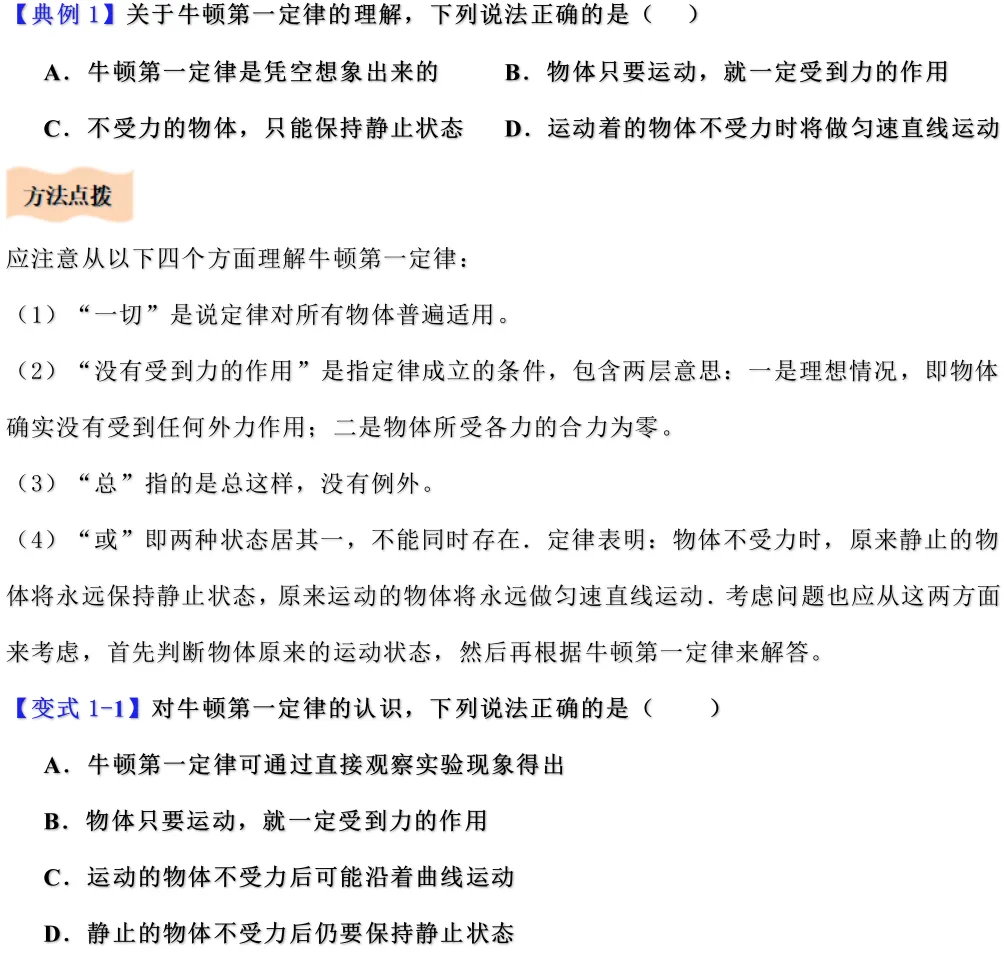 【典例 1】关于牛顿第一定律的理解，下列说法正确的是（　　）

A．牛顿第一定律是凭空想象出来的

B．物体只要运动，就一定受到力的作用

C．不受力的物体，只能保持静止状态

D．运动着的物体不受力时将做匀速直线运动

方法点拨

应注意从以下四个方面理解牛顿第一定律：

（1）“一切”是说定律对所有物体普遍适用。

（2）“没有受到力的作用”是指定律成立的条件，包含两层意思：一是理想情况，即物体确实没有受到任何外力作用；二是物体所受各力的合力为零。

（3）“总”指的是总这样，没有例外。

（4）“或”即两种状态居其一，不能同时存在．定律表明：物体不受力时，原来静止的物体将永远保持静止状态，原来运动的物体将永远做匀速直线运动．考虑问题也应从这两方面来考虑，首先判断物体原来的运动状态，然后再根据牛顿第一定律来解答。

【变式 1-1】对牛顿第一定律的认识，下列说法正确的是（　　）

A．牛顿第一定律可通过直接观察实验现象得出

B．物体只要运动，就一定受到力的作用

C．运动的物体不受力后可能沿着曲线运动

D．静止的物体不受力后仍要保持静止状态